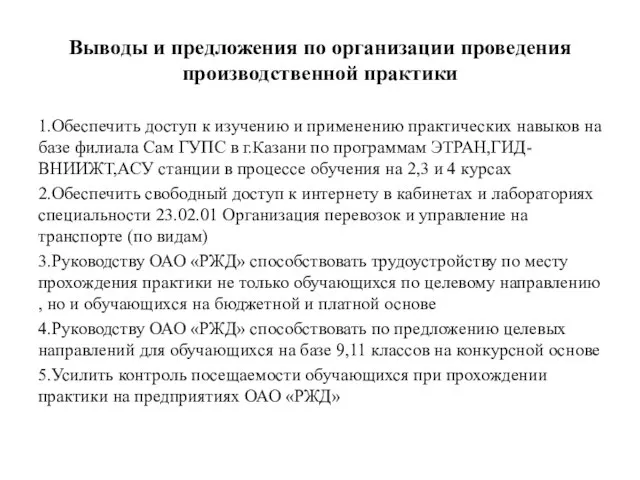 Выводы и предложения по организации проведения производственной практики

1.Обеспечить доступ к изучению и применению практических навыков на базе филиала Сам ГУПС в г.Казани по программам ЭТРАН,ГИД-ВНИИЖТ,АСУ станции в процессе обучения на 2,3 и 4 курсах

2.Обеспечить свободный доступ к интернету в кабинетах и лабораториях специальности 23.02.01 Организация перевозок и управление на транспорте (по видам)

3.Руководству ОАО «РЖД» способствовать трудоустройству по месту прохождения практики не только обучающихся по целевому направлению , но и обучающихся на бюджетной и платной основе

4.Руководству ОАО «РЖД» способствовать по предложению целевых направлений для обучающихся на базе 9,11 классов на конкурсной основе

5.Усилить контроль посещаемости обучающихся при прохождении практики на предприятиях ОАО «РЖД»